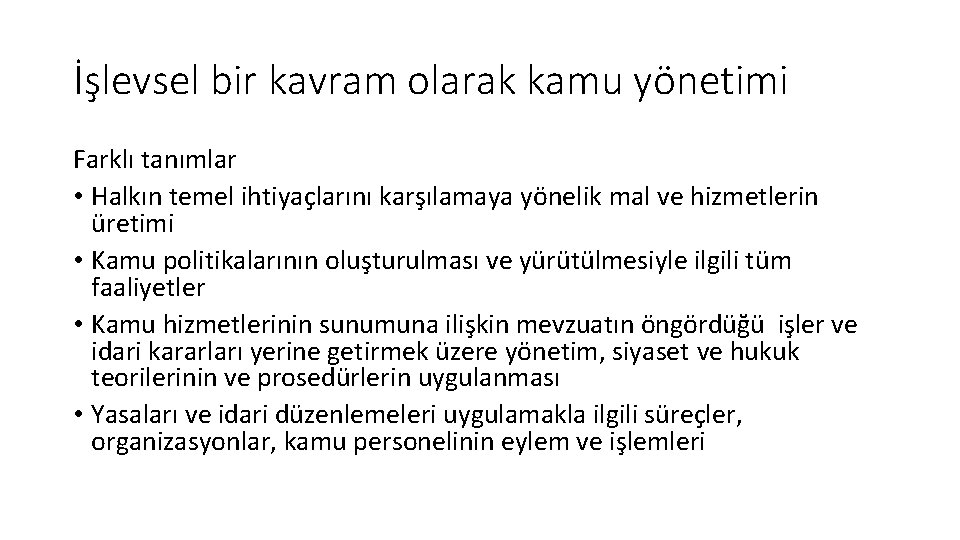 İşlevsel bir kavram olarak kamu yönetimi

Farklı tanımlar
• Halkın temel ihtiyaçlarını karşılamaya yönelik mal ve hizmetlerin üretimi
• Kamu politikalarının oluşturulması ve yürütülmesiyle ilgili tüm faaliyetler
• Kamu hizmetlerinin sunumuna ilişkin mevzuatın öngördüğü işler ve idari kararları yerine getirmek üzere yönetim, siyaset ve hukuk teorilerinin ve prosedürlerin uygulanması
• Yasaları ve idari düzenlemeleri uygulamakla ilgili süreçler, organizasyonlar, kamu personelinin eylem ve işlemleri